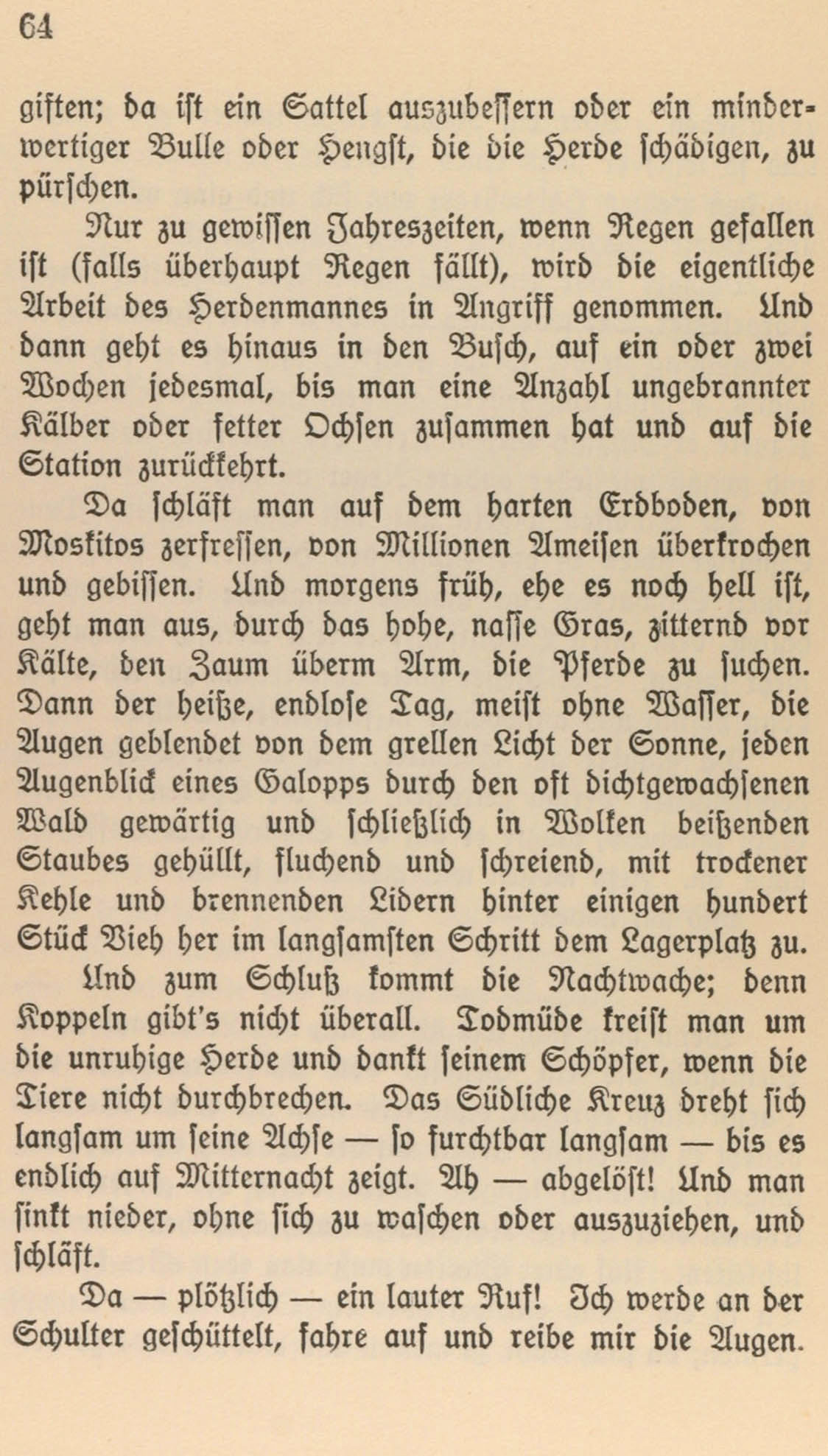 64

giften; da ist ein Sattel auszubessern oder ein minderwertiger Bulle oder Hengst, die die Herde schädigen, zu pürschen.

Nur zu gewissen Jahreszeiten, wenn Regen gefallen ist (falls überhaupt Regen fällt), wird die eigentliche Arbeit des Herdenmannes in Angriff genommen. Und dann geht es hinaus in den Busch, auf ein oder zwei Wochen jedesmal, bis man eine Anzahl ungebrannter Kälber oder fetter Ochsen zusammen hat und auf die Station zurückkehrt.

Da schläft man auf dem harten Erdboden, von Moskitos zerfressen, von Millionen Ameisen überkrochen und gebissen. Und morgens früh, ehe es noch hell ist, geht man aus, durch das hohe, nasse Gras, zitternd vor Kälte, den Zaum überm Arm, die Pferde zu suchen. Dann der heiße, endlose Tag, meist ohne Wasser, die Augen geblendet von dem grellen Licht der Sonne, jeden Augenblick eines Galopps durch den oft dichtgewachsenen Wald gewärtig und schließlich in Wolken beißenden Staubes gehüllt, fluchend und schreiend, mit trockener Kehle und brennenden Lidern hinter einigen hundert Stück Vieh her im langsamsten Schritt dem Lagerplatz zu.

Und zum Schluß kommt die Nachtwache; denn Koppeln gibt's nicht überall. Todmüde kreist man um die unruhige Herde und dankt seinem Schöpfer, wenn die Tiere nicht durchbrechen. Das Südliche Kreuz dreht sich langsam um seine Achse — so furchtbar langsam — bis es endlich auf Mitternacht zeigt. Ah — abgelöst! Und man sinkt nieder, ohne sich zu waschen oder auszuziehen, und schläft.

Da — plötzlich — ein lauter Ruf! Ich werde an der Schulter geschüttelt, fahre auf und reibe mir die Augen.